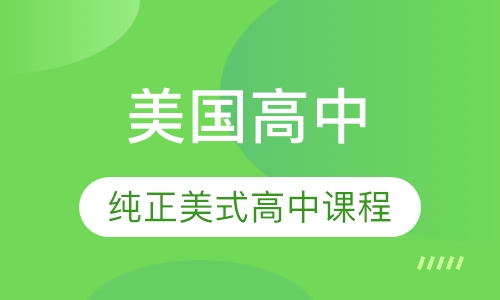 美国高中

纯正美式高中课程